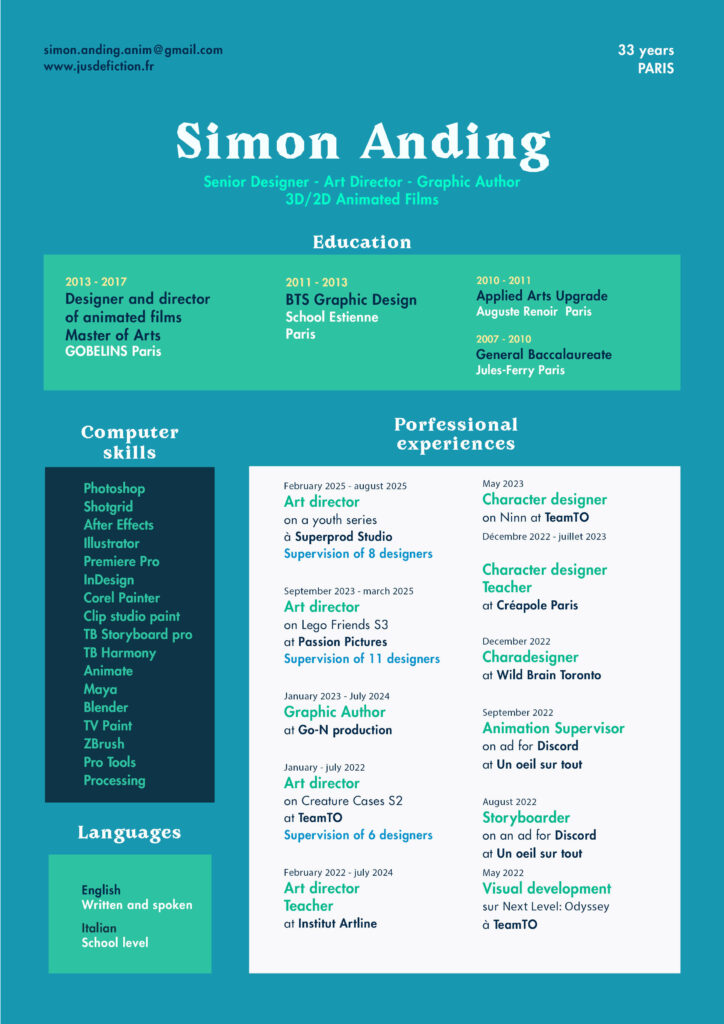 simon.anding.anim@gmail.com
www.jusdefiction.fr

33 years
PARIS

Simon Anding

Senior Designer - Art Director - Graphic Author
3D/2D Animated Films

Education

2013 - 2017
Designer and director of animated films
Master of Arts
GOBELINS Paris

2011 - 2013
BTS Graphic Design
School Estienne
Paris

2010 - 2011
Applied Arts Upgrade
Auguste Renoir Paris

2007 - 2010
General Baccalaureate
Jules-Ferry Paris

Computer skills

Photoshop
Shotgrid
After Effects
Illustrator
Premiere Pro
InDesign
Corel Painter
Clip studio paint
TB Storyboard pro
TB Harmony
Animate
Maya
Blender
TV Paint
ZBrush
Pro Tools
Processing

Languages

English
Written and spoken

Italian
School level

Porfessional experiences

February 2025 - august 2025
Art director
on a youth series
à Superprod Studio
Supervision of 8 designers

September 2023 - march 2025
Art director
on Lego Friends S3
at Passion Pictures
Supervision of 11 designers

January 2023 - July 2024
Graphic Author
at Go-N production

January - july 2022
Art director
on Creature Cases S2
at TeamTO
Supervision of 6 designers

February 2022 - july 2024
Art director
Teacher
at Institut Artline

May 2023
Character designer
on Ninn at TeamTO

Décembre 2022 - juillet 2023
Character designer
Teacher
at Créapole Paris

December 2022
Charadesigner
at Wild Brain Toronto

September 2022
Animation Supervisor
on ad for Discord
at Un oeil sur tout

August 2022
Storyboarder
on an ad for Discord
at Un oeil sur tout

May 2022
Visual development
sur Next Level: Odyssey
à TeamTO